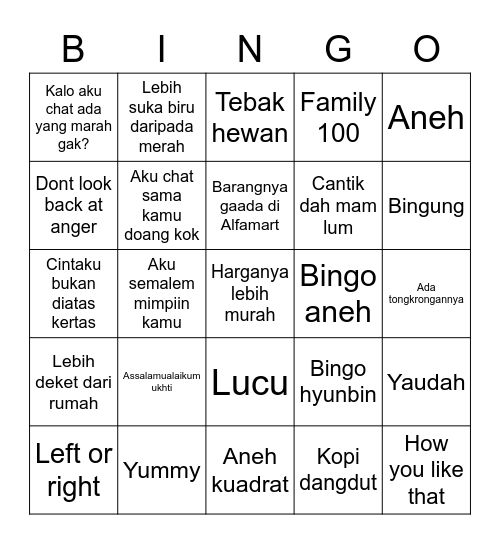 | B | I | N | G | O |
|---|---|---|---|---|
| Kalo aku chat ada yang marah gak? | Lebih suka biru daripada merah | Tebak hewan | Family 100 | Aneh |
| Dont look back at anger | Aku chat sama kamu doang kok | Barangnya gaada di Alfamart | Cantik dah mam lum | Bingung |
| Cintaku bukan diatas kertas | Aku semalem mimpiin kamu | Harganya lebih murah | Bingo aneh | Ada tongkrongannya |
| Lebih deket dari rumah | Assalamualaikum ukhti | Lucu | Bingo hyunbin | Yaudah |
| Left or right | Yummy | Aneh kuadrat | Kopi dangdut | How you like that |